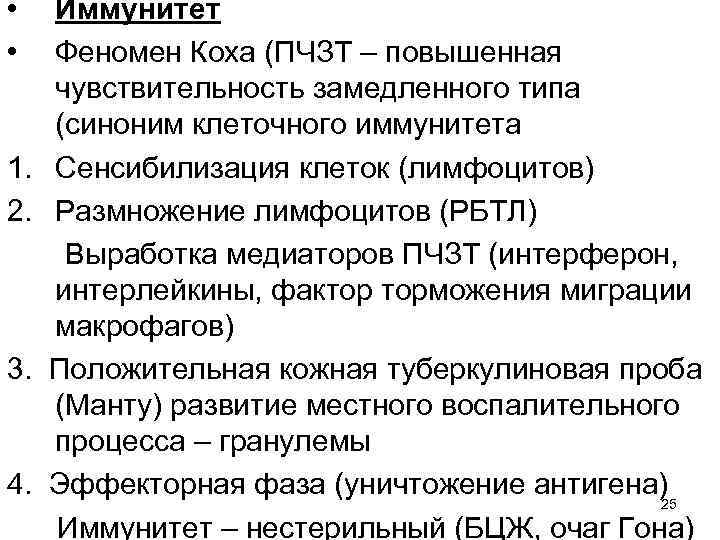 • Иммунитет

• Феномен Коха (ПЧЗТ – повышенная чувствительность замедленного типа (синоним клеточного иммунитета

1. Сенсибилизация клеток (лимфоцитов)

2. Размножение лимфоцитов (РБТЛ)

Выработка медиаторов ПЧЗТ (интерферон, интерлейкины, фактор торможения миграции макрофагов)

3. Положительная кожная туберкулиновая проба (Манту) развитие местного воспалительного процесса – гранулемы

4. Эффекторная фаза (уничтожение антигена)

Иммунитет – нестерильный (БЦЖ, очаг Гона)

25